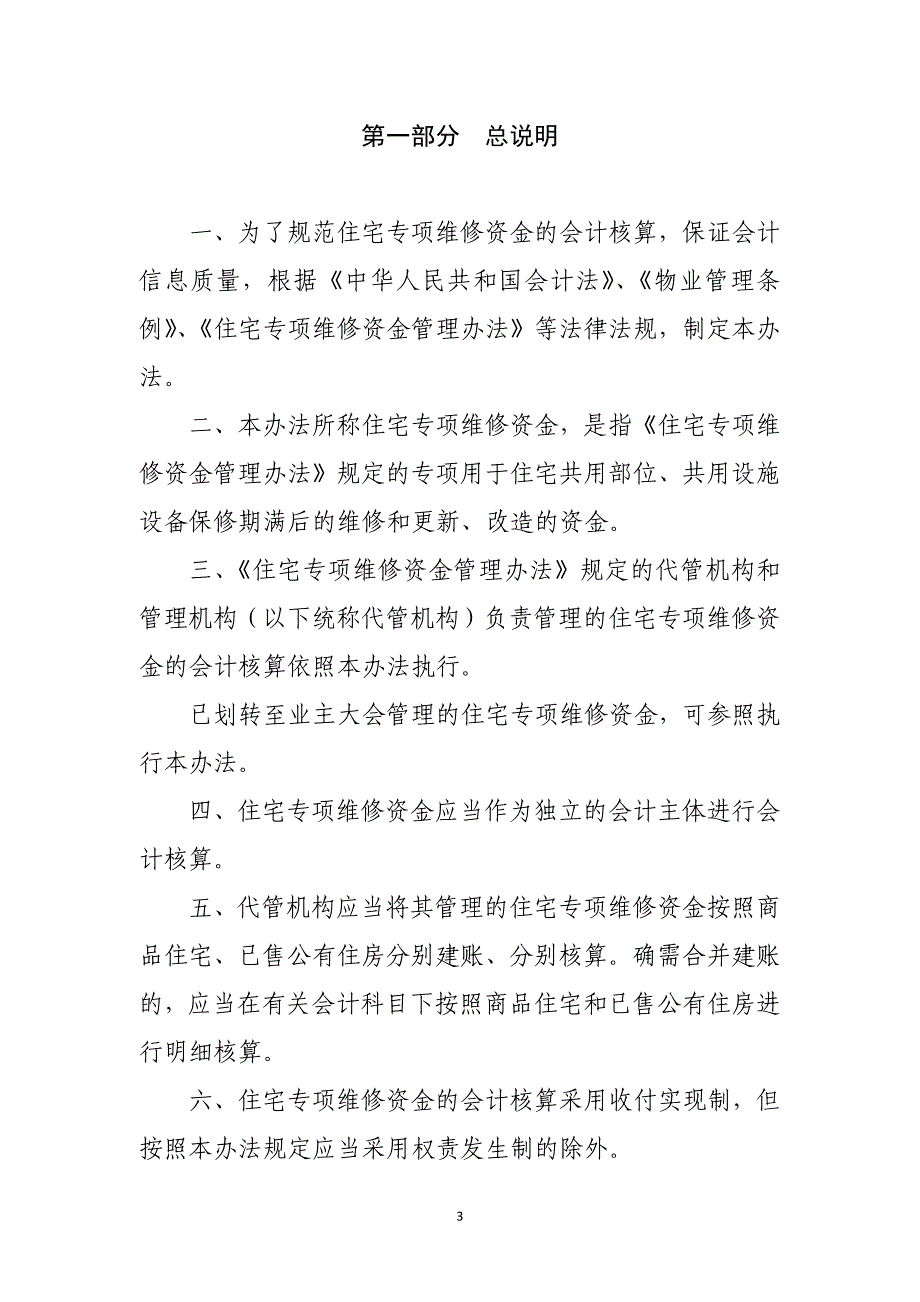 第一部分　总说明

一、为了规范住宅专项维修资金的会计核算，保证会计信息质量，根据《中华人民共和国会计法》、《物业管理条例》、《住宅专项维修资金管理办法》等法律法规，制定本办法。

二、本办法所称住宅专项维修资金，是指《住宅专项维修资金管理办法》规定的专项用于住宅共用部位、共用设施设备保修期满后的维修和更新、改造的资金。

三、《住宅专项维修资金管理办法》规定的代管机构和管理机构（以下统称代管机构）负责管理的住宅专项维修资金的会计核算依照本办法执行。

已划转至业主大会管理的住宅专项维修资金，可参照执行本办法。

四、住宅专项维修资金应当作为独立的会计主体进行会计核算。

五、代管机构应当将其管理的住宅专项维修资金按照商品住宅、已售公有住房分别建账、分别核算。确需合并建账的，应当在有关会计科目下按照商品住宅和已售公有住房进行明细核算。

六、住宅专项维修资金的会计核算采用收付实现制，但按照本办法规定应当采用权责发生制的除外。

3